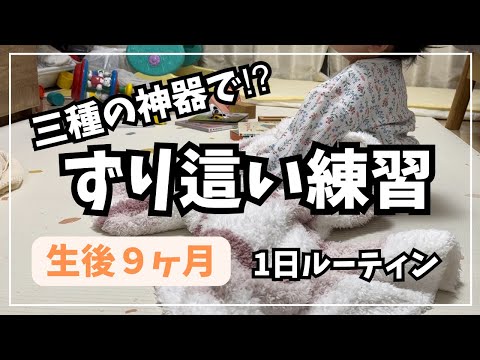 三種の神器で⁉

ずり這い練習

生後９ヶ月

1日ルーティン